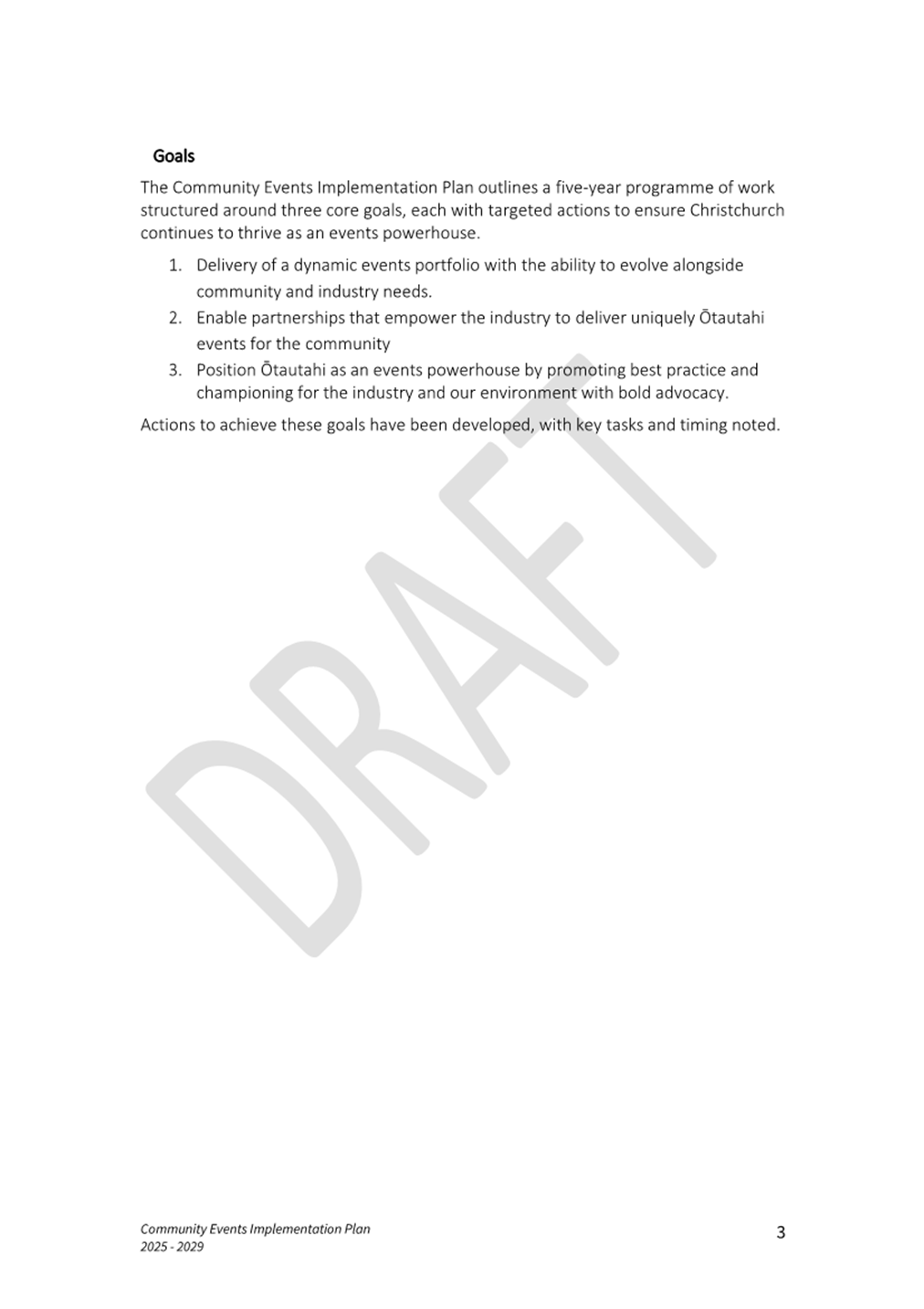 Goals

The Community Events Implementation Plan outlines a five-year programme of work structured around three core goals, each with targeted actions to ensure Christchurch continues to thrive as an events powerhouse.

1. Delivery of a dynamic events portfolio with the ability to evolve alongside community and industry needs.
2. Enable partnerships that empower the industry to deliver uniquely Ōtautahi events for the community
3. Position Ōtautahi as an events powerhouse by promoting best practice and championing for the industry and our environment with bold advocacy.

Actions to achieve these goals have been developed, with key tasks and timing noted.

DRAFT

Community Events Implementation Plan
2025 - 2029

3